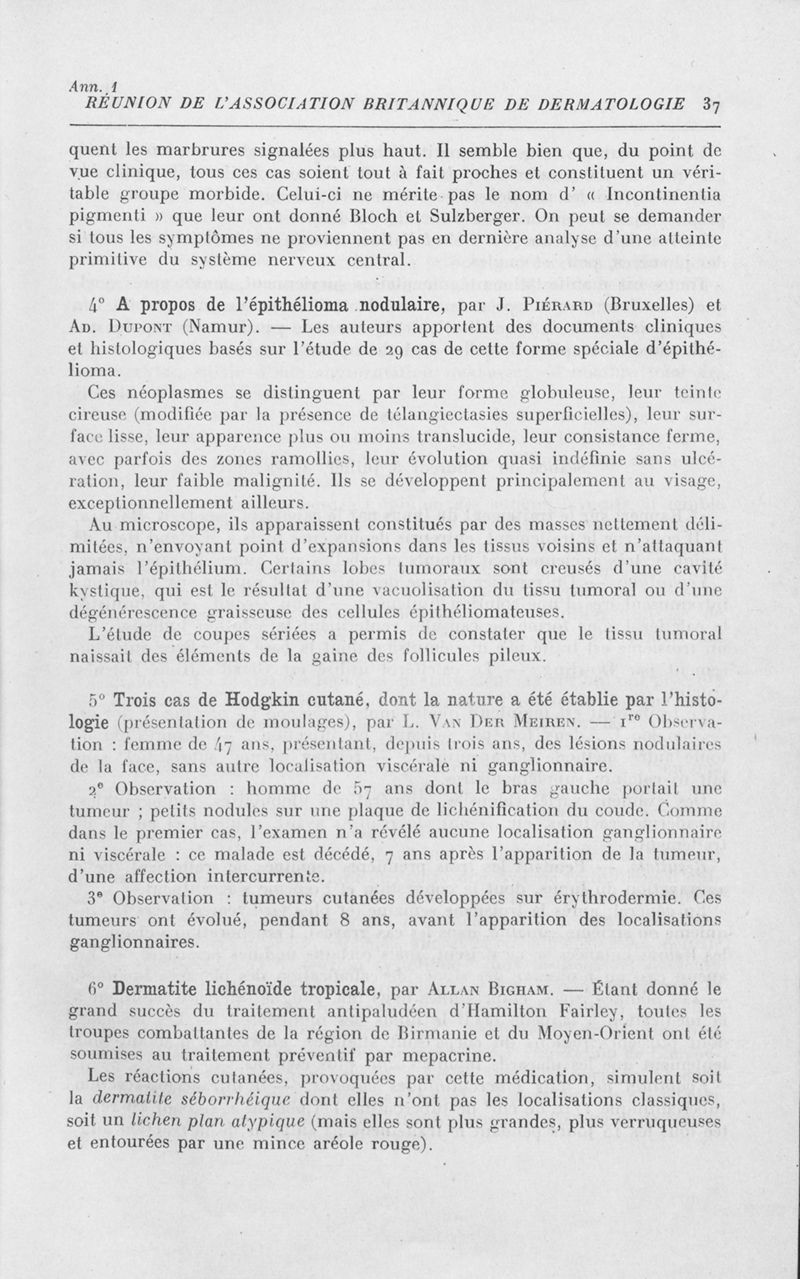 Ann. 1
RÉUNION DE L'ASSOCIATION BRITANNIQUE DE DERMATOLOGIE 37

quent les marbrures signalées plus haut. Il semble bien que, du point de vue clinique, tous ces cas soient tout à fait proches et constituent un véritable groupe morbide. Celui-ci ne mérite pas le nom d' « Incontinentia pigmenti » que leur ont donné Bloch et Sulzberger. On peut se demander si tous les symptômes ne proviennent pas en dernière analyse d'une atteinte primitive du système nerveux central.

4° A propos de l'épithélioma nodulaire, par J. Piérard (Bruxelles) et Ad. Dupont (Namur). — Les auteurs apportent des documents cliniques et histologiques basés sur l'étude de 29 cas de cette forme spéciale d'épithélioma.

Ces néoplasmes se distinguent par leur forme globuleuse, leur teinte cireuse (modifiée par la présence de télangiectasies superficielles), leur surface lisse, leur apparence plus ou moins translucide, leur consistance ferme, avec parfois des zones ramollies, leur évolution quasi indéfinie sans ulcération, leur faible malignité. Ils se développent principalement au visage, exceptionnellement ailleurs.

Au microscope, ils apparaissent constitués par des masses nettement délimitées, n'envoyant point d'expansions dans les tissus voisins et n'attaquant jamais l'épithélium. Certains lobes tumoraux sont creusés d'une cavité kystique, qui est le résultat d'une vacuolisation du tissu tumoral ou d'une dégénérescence graisseuse des cellules épithéliomateuses.

L'étude de coupes sériées a permis de constater que le tissu tumoral naissait des éléments de la gaine des follicules pileux.

5° Trois cas de Hodgkin cutané, dont la nature a été établie par l'histologie (présentation de moulages), par L. Van Der Meiren. — 1re Observation : femme de 47 ans, présentant, depuis trois ans, des lésions nodulaires de la face, sans autre localisation viscérale ni ganglionnaire.

2e Observation : homme de 57 ans dont le bras gauche portait une tumeur ; petits nodules sur une plaque de lichénification du coude. Comme dans le premier cas, l'examen n'a révélé aucune localisation ganglionnaire ni viscérale : ce malade est décédé, 7 ans après l'apparition de la tumeur, d'une affection intercurrente.

3e Observation : tumeurs cutanées développées sur érythrodermie. Ces tumeurs ont évolué, pendant 8 ans, avant l'apparition des localisations ganglionnaires.

6° Dermatite lichénoïde tropicale, par Allan Bigham. — Étant donné le grand succès du traitement antipaludéen d'Hamilton Fairley, toutes les troupes combattantes de la région de Birmanie et du Moyen-Orient ont été soumises au traitement préventif par mepacrine.

Les réactions cutanées, provoquées par cette médication, simulent soit la dermatite séborrhéique dont elles n'ont pas les localisations classiques, soit un lichen plan atypique (mais elles sont plus grandes, plus verruqueuses et entourées par une mince aréole rouge).